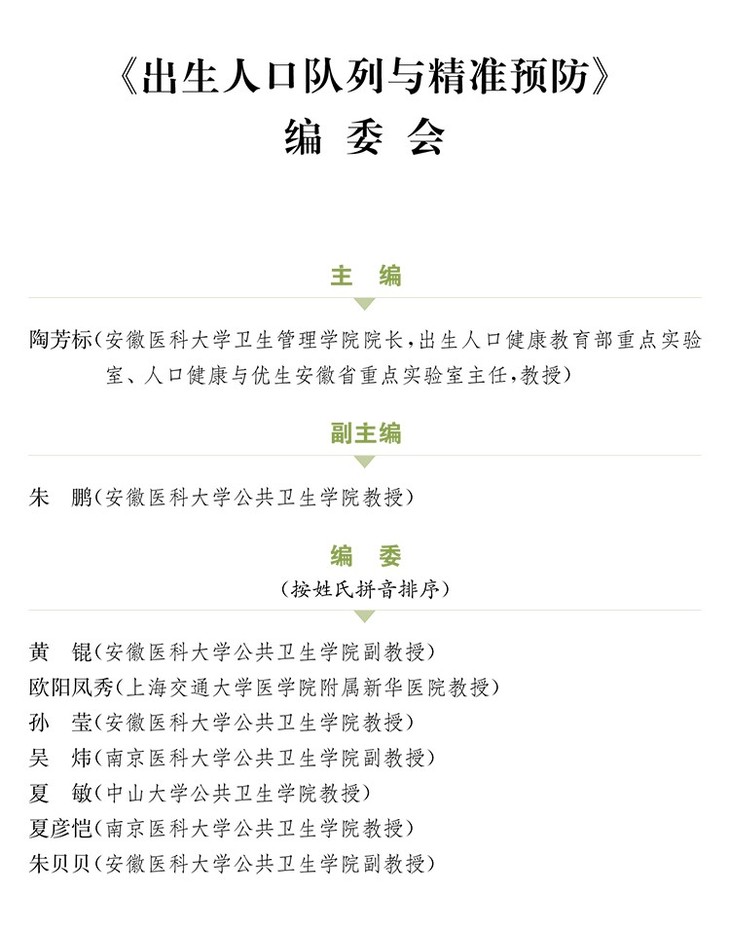 《出生人口队列与精准预防》
编 委 会

主 编

陶芳标（安徽医科大学卫生管理学院院长，出生人口健康教育部重点实验室、人口健康与优生安徽省重点实验室主任，教授）

副主编

朱 鹏（安徽医科大学公共卫生学院教授）

编 委
（按姓氏拼音排序）

黄 锟（安徽医科大学公共卫生学院副教授）
欧阳凤秀（上海交通大学医学院附属新华医院教授）
孙 莹（安徽医科大学公共卫生学院教授）
吴 炜（南京医科大学公共卫生学院副教授）
夏 敏（中山大学公共卫生学院教授）
夏彦恺（南京医科大学公共卫生学院教授）
朱贝贝（安徽医科大学公共卫生学院副教授）